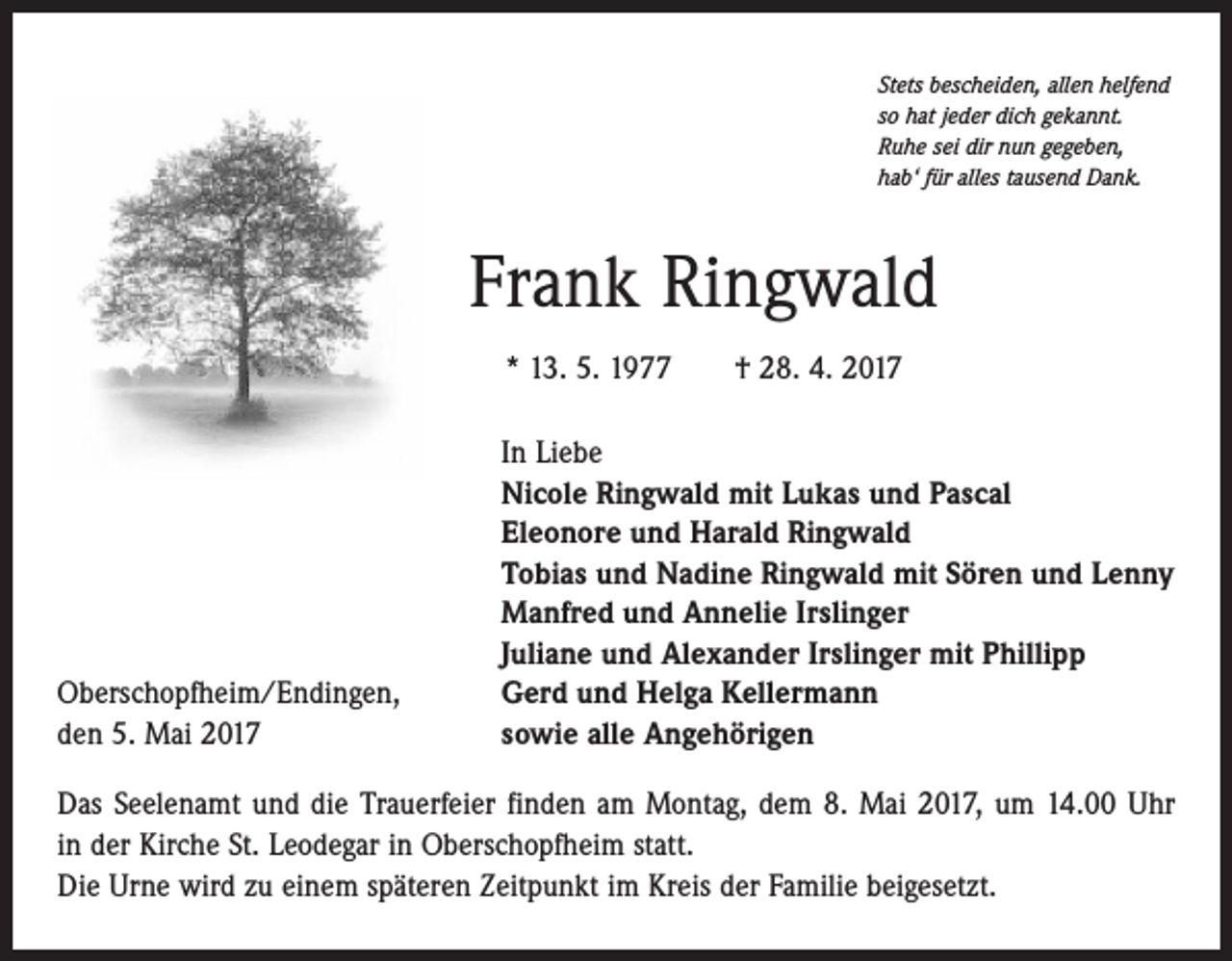 Stets bescheiden, allen helfend
so hat jeder dich gekannt.
Ruhe sei dir nun gegeben,
hab' für alles tausend Dank.

Frank Ringwald

* 13. 5. 1977 † 28. 4. 2017

In Liebe
Nicole Ringwald mit Lukas und Pascal
Eleonore und Harald Ringwald
Tobias und Nadine Ringwald mit Sören und Lenny
Manfred und Annelie Irslinger
Juliane und Alexander Irslinger mit Phillipp
Gerd und Helga Kellermann
sowie alle Angehörigen

Oberschopfheim/Endingen,
den 5. Mai 2017

Das Seelenamt und die Trauerfeier finden am Montag, dem 8. Mai 2017, um 14.00 Uhr in der Kirche St. Leodegar in Oberschopfheim statt.
Die Urne wird zu einem späteren Zeitpunkt im Kreis der Familie beigesetzt.